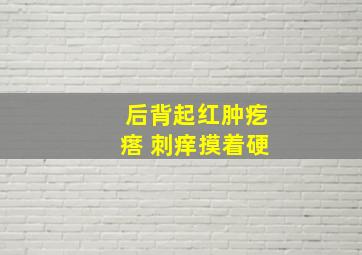 后背起红肿疙瘩 刺痒摸着硬